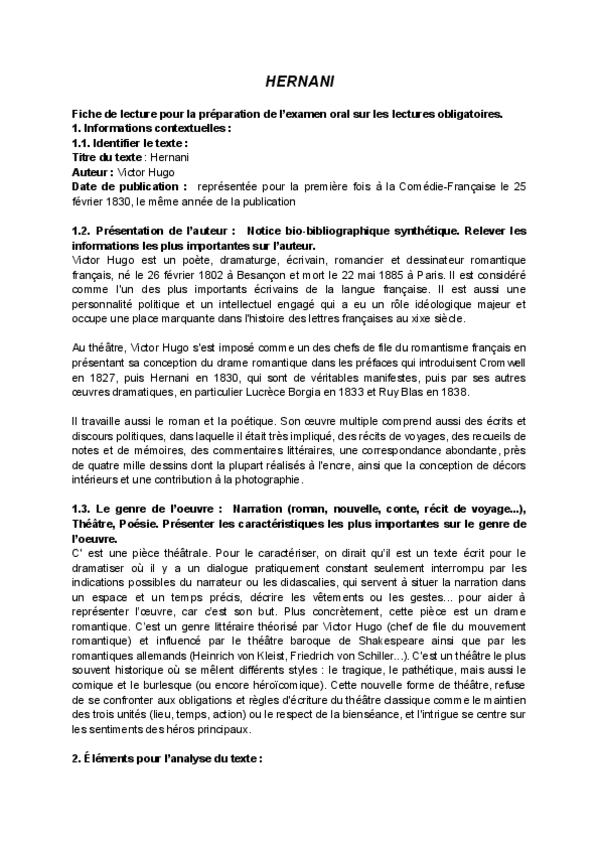 HERNANI

Fiche de lecture pour la préparation de l'examen oral sur les lectures obligatoires.
1. Informations contextuelles :
1.1. Identifier le texte :
Titre du texte : Hernani
Auteur : Victor Hugo
Date de publication : représentée pour la première fois à la Comédie-Française le 25 février 1830, le même année de la publication

1.2. Présentation de l'auteur : Notice bio-bibliographique synthétique. Relever les informations les plus importantes sur l'auteur.
Victor Hugo est un poète, dramaturge, écrivain, romancier et dessinateur romantique français, né le 26 février 1802 à Besançon et mort le 22 mai 1885 à Paris. Il est considéré comme l'un des plus importants écrivains de la langue française. Il est aussi une personnalité politique et un intellectuel engagé qui a eu un rôle idéologique majeur et occupe une place marquante dans l'histoire des lettres françaises au xixe siècle.

Au théâtre, Victor Hugo s'est imposé comme un des chefs de file du romantisme français en présentant sa conception du drame romantique dans les préfaces qui introduisent Cromwell en 1827, puis Hernani en 1830, qui sont de véritables manifestes, puis par ses autres œuvres dramatiques, en particulier Lucrèce Borgia en 1833 et Ruy Blas en 1838.

Il travaille aussi le roman et la poétique. Son œuvre multiple comprend aussi des écrits et discours politiques, dans laquelle il était très impliqué, des récits de voyages, des recueils de notes et de mémoires, des commentaires littéraires, une correspondance abondante, près de quatre mille dessins dont la plupart réalisés à l'encre, ainsi que la conception de décors intérieurs et une contribution à la photographie.

1.3. Le genre de l'oeuvre : Narration (roman, nouvelle, conte, récit de voyage...), Théâtre, Poésie. Présenter les caractéristiques les plus importantes sur le genre de l'oeuvre.
C' est une pièce théâtrale. Pour le caractériser, on dirait qu'il est un texte écrit pour le dramatiser où il y a un dialogue pratiquement constant seulement interrompu par les indications possibles du narrateur ou les didascalies, qui servent à situer la narration dans un espace et un temps précis, décrire les vêtements ou les gestes... pour aider à représenter l'œuvre, car c'est son but. Plus concrètement, cette pièce est un drame romantique. C'est un genre littéraire théorisé par Victor Hugo (chef de file du mouvement romantique) et influencé par le théâtre baroque de Shakespeare ainsi que par les romantiques allemands (Heinrich von Kleist, Friedrich von Schiller...). C'est un théâtre le plus souvent historique où se mêlent différents styles : le tragique, le pathétique, mais aussi le comique et le burlesque (ou encore héroïcomique). Cette nouvelle forme de théâtre, refuse de se confronter aux obligations et règles d'écriture du théâtre classique comme le maintien des trois unités (lieu, temps, action) ou le respect de la bienséance, et l'intrigue se centre sur les sentiments des héros principaux.

2. Éléments pour l'analyse du texte :